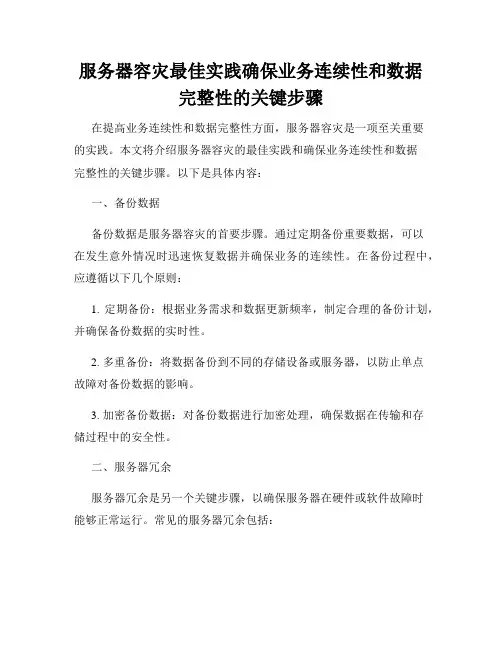 服务器容灾最佳实践确保业务连续性和数据完整性的关键步骤

在提高业务连续性和数据完整性方面，服务器容灾是一项至关重要的实践。本文将介绍服务器容灾的最佳实践和确保业务连续性和数据完整性的关键步骤。以下是具体内容：

一、备份数据

备份数据是服务器容灾的首要步骤。通过定期备份重要数据，可以在发生意外情况时迅速恢复数据并确保业务的连续性。在备份过程中，应遵循以下几个原则：

1. 定期备份：根据业务需求和数据更新频率，制定合理的备份计划，并确保备份数据的实时性。

2. 多重备份：将数据备份到不同的存储设备或服务器，以防止单点故障对备份数据的影响。

3. 加密备份数据：对备份数据进行加密处理，确保数据在传输和存储过程中的安全性。

二、服务器冗余

服务器冗余是另一个关键步骤，以确保服务器在硬件或软件故障时能够正常运行。常见的服务器冗余包括：